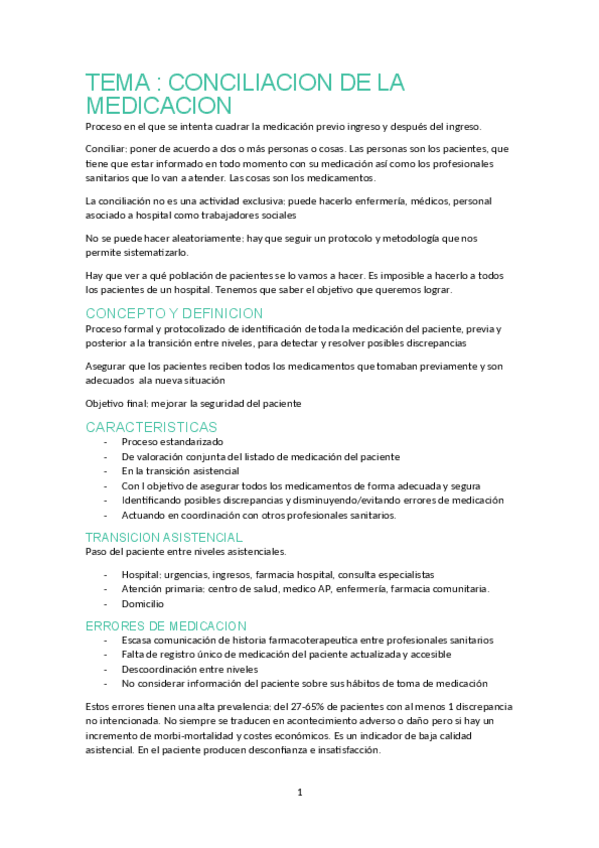 TEMA : CONCILIACION DE LA MEDICACION
Proceso en el que se intenta cuadrar la medicación previo ingreso y después del ingreso.

Conciliar: poner de acuerdo a dos o más personas o cosas. Las personas son los pacientes, que tiene que estar informado en todo momento con su medicación así como los profesionales sanitarios que lo van a atender. Las cosas son los medicamentos.

La conciliación no es una actividad exclusiva: puede hacerlo enfermería, médicos, personal asociado a hospital como trabajadores sociales

No se puede hacer aleatoriamente: hay que seguir un protocolo y metodología que nos permite sistematizarlo.

Hay que ver a qué población de pacientes se lo vamos a hacer. Es imposible a hacerlo a todos los pacientes de un hospital. Tenemos que saber el objetivo que queremos lograr.

CONCEPTO Y DEFINICION
Proceso formal y protocolizado de identificación de toda la medicación del paciente, previa y posterior a la transición entre niveles, para detectar y resolver posibles discrepancias

Asegurar que los pacientes reciben todos los medicamentos que tomaban previamente y son adecuados ala nueva situación

Objetivo final: mejorar la seguridad del paciente

CARACTERISTICAS
- Proceso estandarizado
- De valoración conjunta del listado de medicación del paciente
- En la transición asistencial
- Con l objetivo de asegurar todos los medicamentos de forma adecuada y segura
- Identificando posibles discrepancias y disminuyendo/evitando errores de medicación
- Actuando en coordinación con otros profesionales sanitarios.

TRANSICION ASISTENCIAL
Paso del paciente entre niveles asistenciales.

- Hospital: urgencias, ingresos, farmacia hospital, consulta especialistas
- Atención primaria: centro de salud, medico AP, enfermería, farmacia comunitaria.
- Domicilio

ERRORES DE MEDICACION
- Escasa comunicación de historia farmacoterapeutica entre profesionales sanitarios
- Falta de registro único de medicación del paciente actualizada y accesible
- Descoordinación entre niveles
- No considerar información del paciente sobre sus hábitos de toma de medicación

Estos errores tienen una alta prevalencia: del 27-65% de pacientes con al menos 1 discrepancia no intencionada. No siempre se traducen en acontecimiento adverso o daño pero si hay un incremento de morbi-mortalidad y costes económicos. Es un indicador de baja calidad asistencial. En el paciente producen desconfianza e insatisfacción.

1